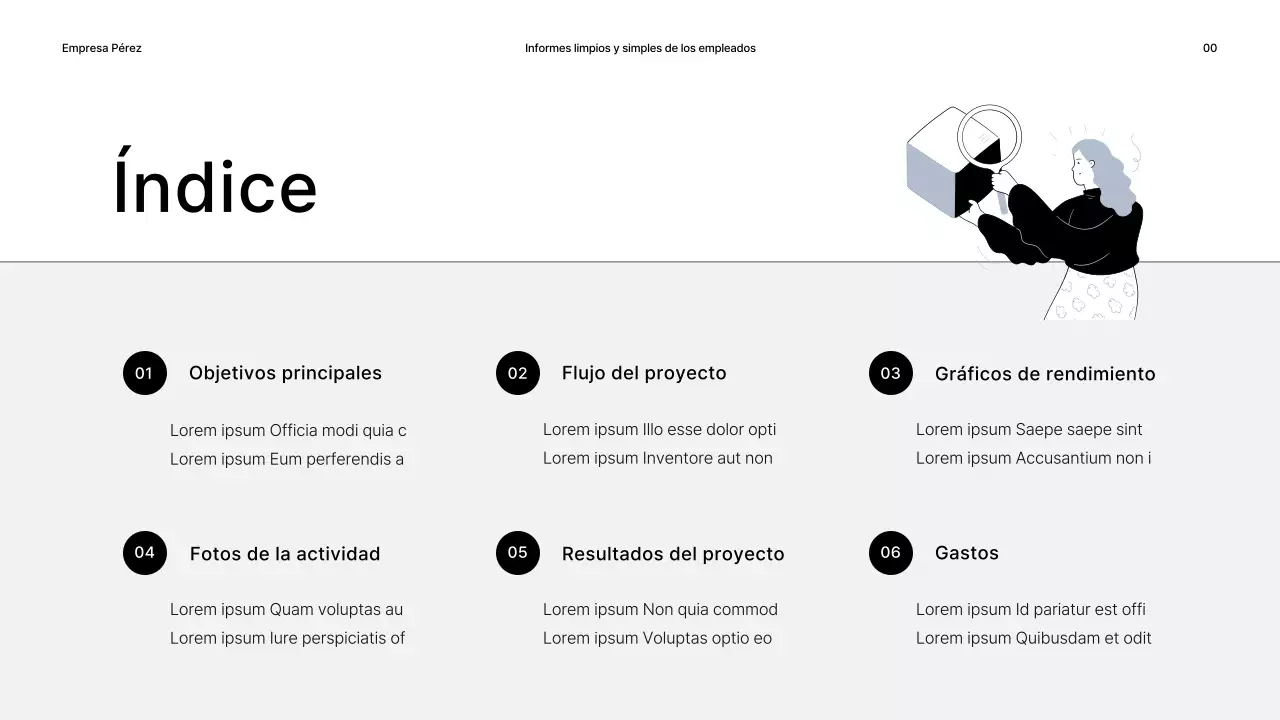 Empresa Pérez

Informes limpios y simples de los empleados

00

Índice

01 Objetivos principales

Lorem ipsum Officia modi quia c
Lorem ipsum Eum perferendis a

02 Flujo del proyecto

Lorem ipsum Illo esse dolor opti
Lorem ipsum Inventore aut non

03 Gráficos de rendimiento

Lorem ipsum Saepe saepe sint
Lorem ipsum Accusantium non i

04 Fotos de la actividad

Lorem ipsum Quam voluptas au
Lorem ipsum Iure perspiciatis of

05 Resultados del proyecto

Lorem ipsum Non quia commod
Lorem ipsum Voluptas optio eo

06 Gastos

Lorem ipsum Id pariatur est offi
Lorem ipsum Quibusdam et odit